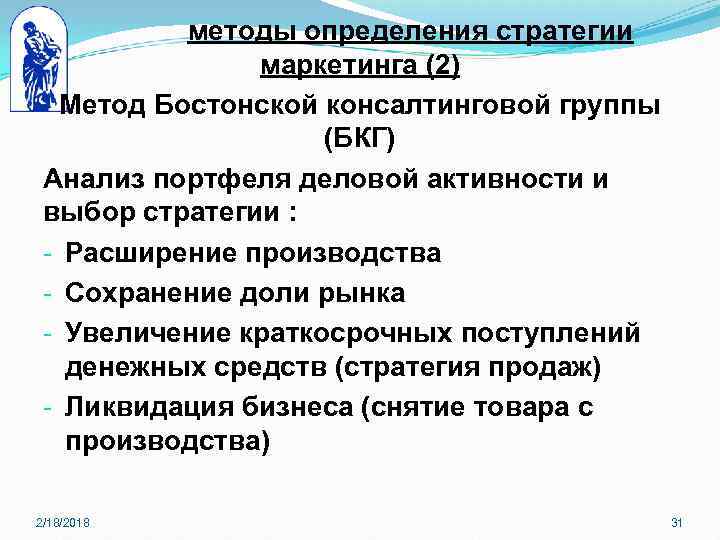 методы определения стратегии маркетинга (2)

Метод Бостонской консалтинговой группы (БКГ)

Анализ портфеля деловой активности и выбор стратегии :

- Расширение производства
- Сохранение доли рынка
- Увеличение краткосрочных поступлений денежных средств (стратегия продаж)
- Ликвидация бизнеса (снятие товара с производства)

2/18/2018

31